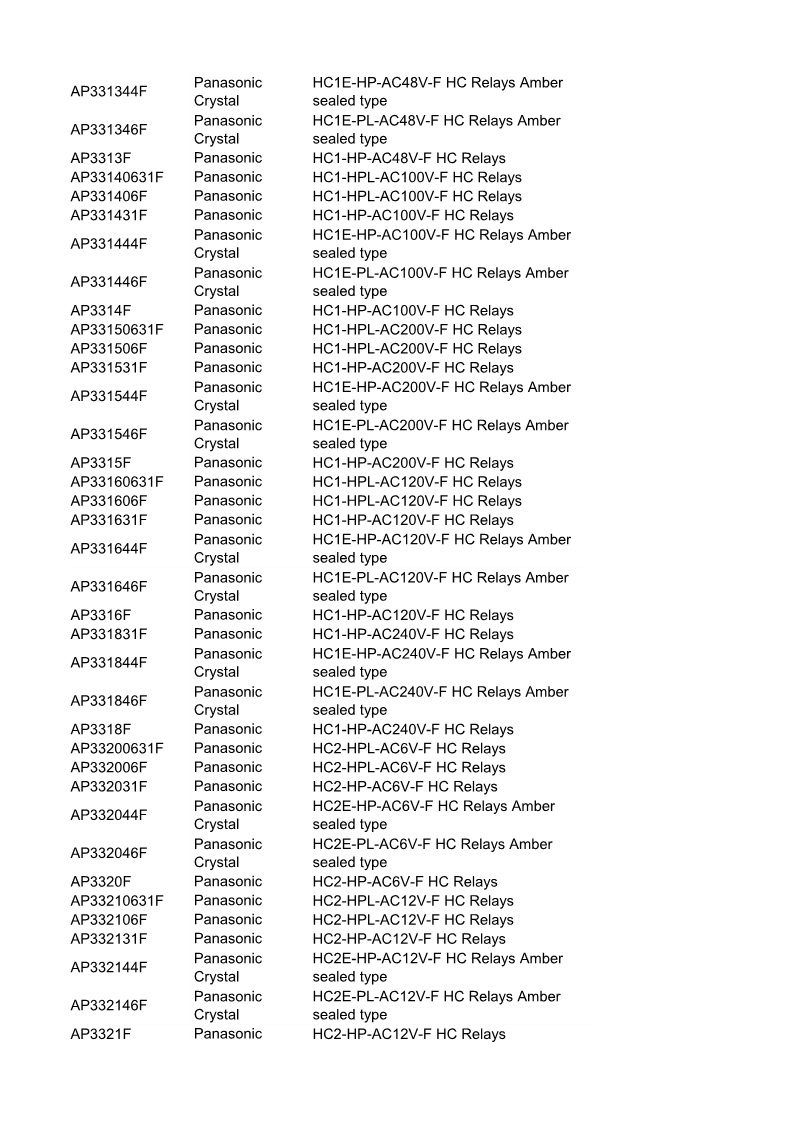 | | | |
|---|---|---|
| AP331344F | Panasonic Crystal | HC1E-HP-AC48V-F HC Relays Amber sealed type |
| AP331346F | Panasonic Crystal | HC1E-PL-AC48V-F HC Relays Amber sealed type |
| AP3313F | Panasonic | HC1-HP-AC48V-F HC Relays |
| AP33140631F | Panasonic | HC1-HPL-AC100V-F HC Relays |
| AP331406F | Panasonic | HC1-HPL-AC100V-F HC Relays |
| AP331431F | Panasonic | HC1-HP-AC100V-F HC Relays |
| AP331444F | Panasonic Crystal | HC1E-HP-AC100V-F HC Relays Amber sealed type |
| AP331446F | Panasonic Crystal | HC1E-PL-AC100V-F HC Relays Amber sealed type |
| AP3314F | Panasonic | HC1-HP-AC100V-F HC Relays |
| AP33150631F | Panasonic | HC1-HPL-AC200V-F HC Relays |
| AP331506F | Panasonic | HC1-HPL-AC200V-F HC Relays |
| AP331531F | Panasonic | HC1-HP-AC200V-F HC Relays |
| AP331544F | Panasonic Crystal | HC1E-HP-AC200V-F HC Relays Amber sealed type |
| AP331546F | Panasonic Crystal | HC1E-PL-AC200V-F HC Relays Amber sealed type |
| AP3315F | Panasonic | HC1-HP-AC200V-F HC Relays |
| AP33160631F | Panasonic | HC1-HPL-AC120V-F HC Relays |
| AP331606F | Panasonic | HC1-HPL-AC120V-F HC Relays |
| AP331631F | Panasonic | HC1-HP-AC120V-F HC Relays |
| AP331644F | Panasonic Crystal | HC1E-HP-AC120V-F HC Relays Amber sealed type |
| AP331646F | Panasonic Crystal | HC1E-PL-AC120V-F HC Relays Amber sealed type |
| AP3316F | Panasonic | HC1-HP-AC120V-F HC Relays |
| AP331831F | Panasonic | HC1-HP-AC240V-F HC Relays |
| AP331844F | Panasonic Crystal | HC1E-HP-AC240V-F HC Relays Amber sealed type |
| AP331846F | Panasonic Crystal | HC1E-PL-AC240V-F HC Relays Amber sealed type |
| AP3318F | Panasonic | HC1-HP-AC240V-F HC Relays |
| AP33200631F | Panasonic | HC2-HPL-AC6V-F HC Relays |
| AP332006F | Panasonic | HC2-HPL-AC6V-F HC Relays |
| AP332031F | Panasonic | HC2-HP-AC6V-F HC Relays |
| AP332044F | Panasonic Crystal | HC2E-HP-AC6V-F HC Relays Amber sealed type |
| AP332046F | Panasonic Crystal | HC2E-PL-AC6V-F HC Relays Amber sealed type |
| AP3320F | Panasonic | HC2-HP-AC6V-F HC Relays |
| AP33210631F | Panasonic | HC2-HPL-AC12V-F HC Relays |
| AP332106F | Panasonic | HC2-HPL-AC12V-F HC Relays |
| AP332131F | Panasonic | HC2-HP-AC12V-F HC Relays |
| AP332144F | Panasonic Crystal | HC2E-HP-AC12V-F HC Relays Amber sealed type |
| AP332146F | Panasonic Crystal | HC2E-PL-AC12V-F HC Relays Amber sealed type |
| AP3321F | Panasonic | HC2-HP-AC12V-F HC Relays |